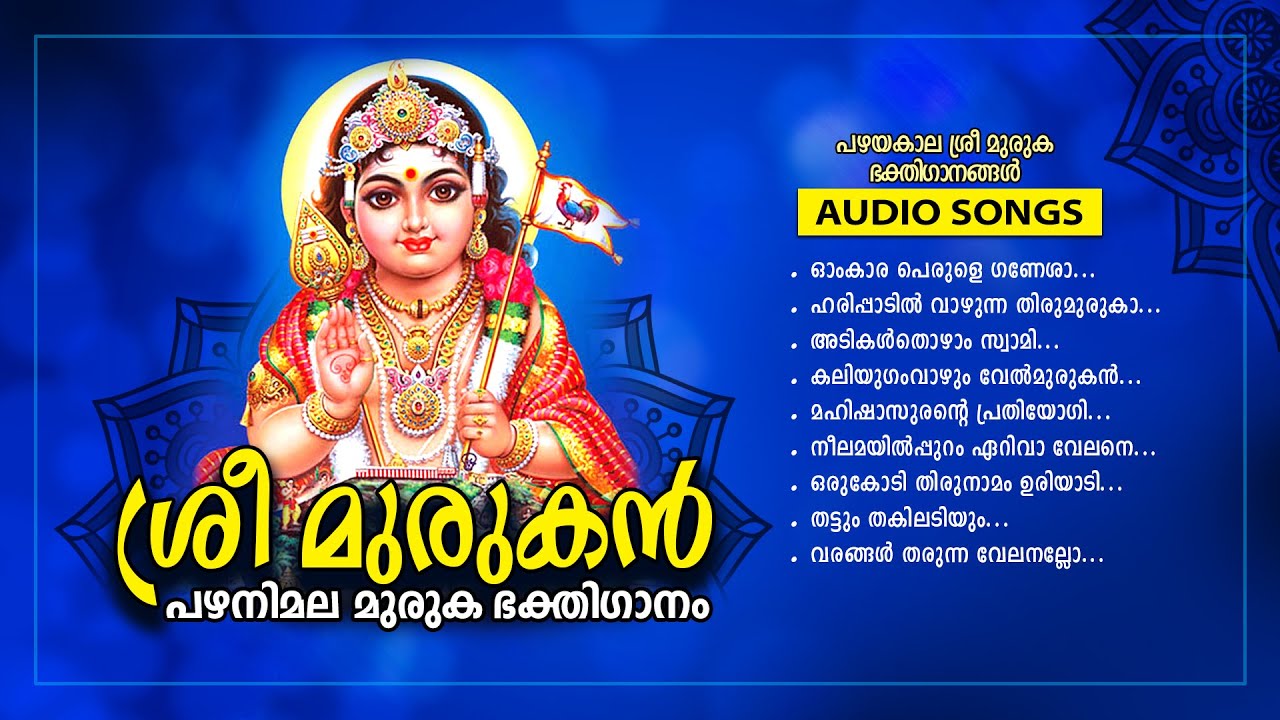 പഴയകാല ശ്രീ മുരുക ഭക്തിഗാനങ്ങൾ

AUDIO SONGS

• ഓംകാര പെരുളെ ഗണേശാ...
• ഹരിപ്പാടിൽ വാഴുന്ന തിരുമുരുകാ...
• അടികൾതൊഴാം സ്വാമി...
• കലിയുഗംവാഴും വേൽമുരുകൻ...
• മഹിഷാസുരന്റെ പ്രതിയോഗി...
• നീലമയിൽപ്പുറം ഏറിവാ വേലനെ...
• ഒരുകോടി തിരുനാമം ഉരിയാടി...
• തട്ടും തകിലടിയും...
• വരങ്ങൾ തരുന്ന വേലനല്ലോ...

ശ്രീ മുരുകൻ
പഴനിമല മുരുക ഭക്തിഗാനം